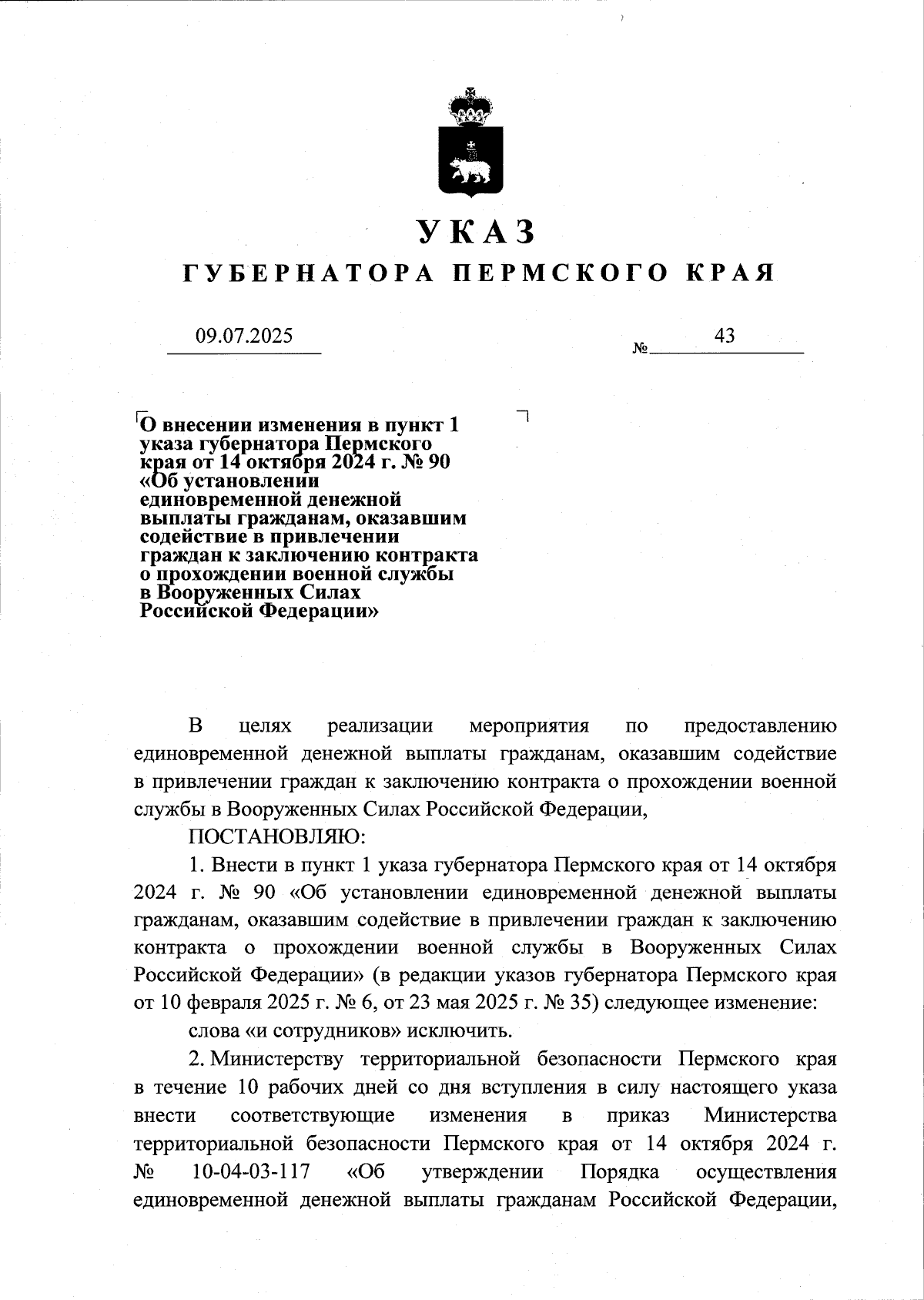 УКАЗ
ГУБЕРНАТОРА ПЕРМСКОГО КРАЯ

09.07.2025 № 43

О внесении изменения в пункт 1 указа губернатора Пермского края от 14 октября 2024 г. № 90 «Об установлении единовременной денежной выплаты гражданам, оказавшим содействие в привлечении граждан к заключению контракта о прохождении военной службы в Вооруженных Силах Российской Федерации»

В целях реализации мероприятия по предоставлению единовременной денежной выплаты гражданам, оказавшим содействие в привлечении граждан к заключению контракта о прохождении военной службы в Вооруженных Силах Российской Федерации,

ПОСТАНОВЛЯЮ:

1. Внести в пункт 1 указа губернатора Пермского края от 14 октября 2024 г. № 90 «Об установлении единовременной денежной выплаты гражданам, оказавшим содействие в привлечении граждан к заключению контракта о прохождении военной службы в Вооруженных Силах Российской Федерации» (в редакции указов губернатора Пермского края от 10 февраля 2025 г. № 6, от 23 мая 2025 г. № 35) следующее изменение:

слова «и сотрудников» исключить.

2. Министерству территориальной безопасности Пермского края в течение 10 рабочих дней со дня вступления в силу настоящего указа внести соответствующие изменения в приказ Министерства территориальной безопасности Пермского края от 14 октября 2024 г. № 10-04-03-117 «Об утверждении Порядка осуществления единовременной денежной выплаты гражданам Российской Федерации,